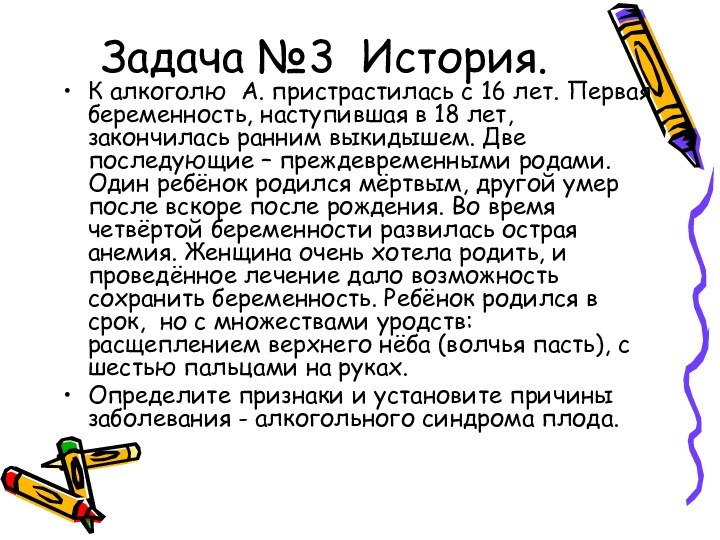 Задача №3 История.

• К алкоголю А. пристрастилась с 16 лет. Первая беременность, наступившая в 18 лет, закончилась ранним выкидышем. Две последующие – преждевременными родами. Один ребёнок родился мёртвым, другой умер после вскоре после рождения. Во время четвёртой беременности развилась острая анемия. Женщина очень хотела родить, и проведённое лечение дало возможность сохранить беременность. Ребёнок родился в срок, но с множествами уродств: расщеплением верхнего нёба (волчья пасть), с шестью пальцами на руках.

• Определите признаки и установите причины заболевания - алкогольного синдрома плода.